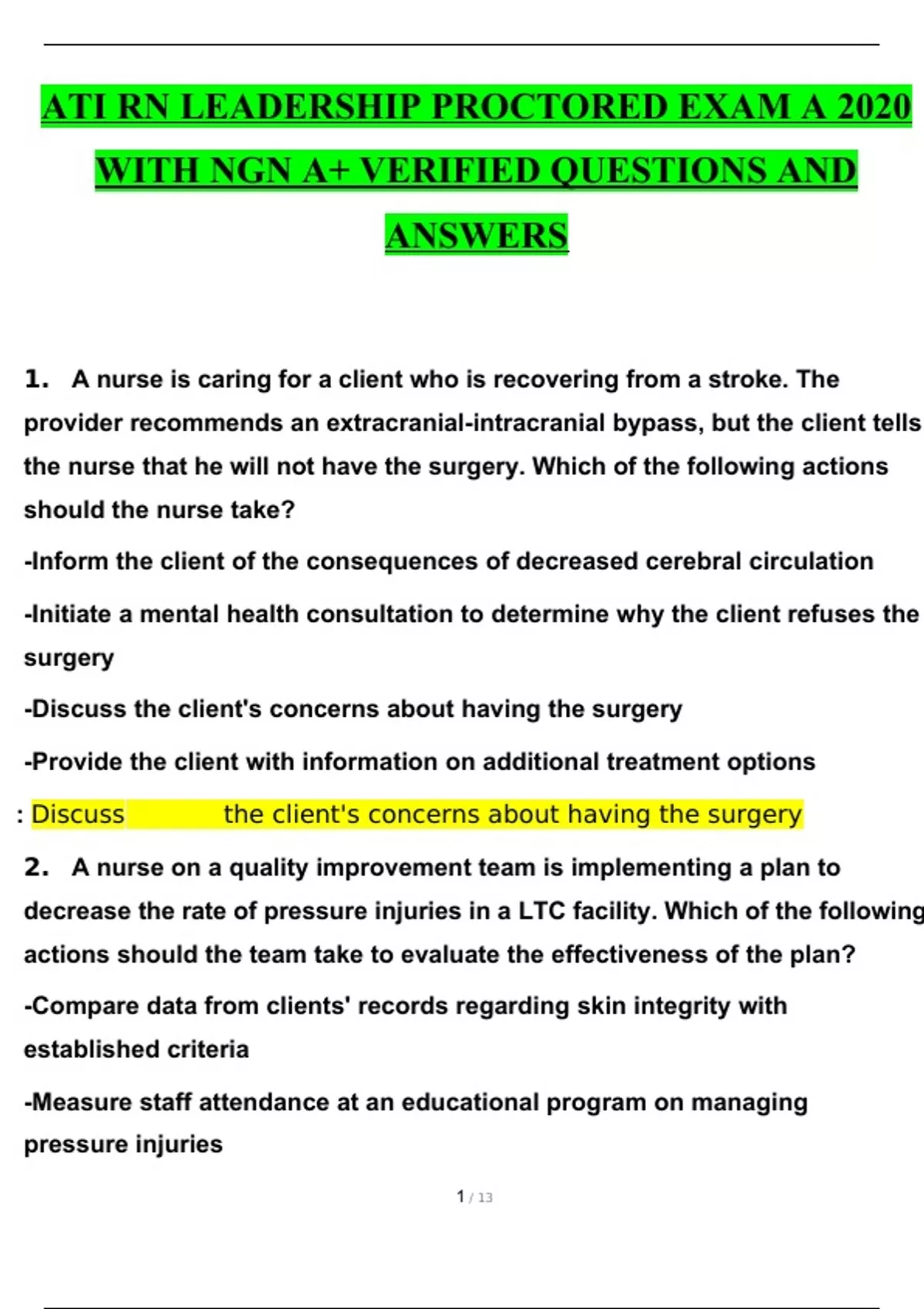 ATI RN LEADERSHIP PROCTORED EXAM A 2020 WITH NGN A+ VERIFIED QUESTIONS AND ANSWERS

1. A nurse is caring for a client who is recovering from a stroke. The provider recommends an extracranial-intracranial bypass, but the client tells the nurse that he will not have the surgery. Which of the following actions should the nurse take?

-Inform the client of the consequences of decreased cerebral circulation

-Initiate a mental health consultation to determine why the client refuses the surgery

-Discuss the client's concerns about having the surgery

-Provide the client with information on additional treatment options

: Discuss the client's concerns about having the surgery

2. A nurse on a quality improvement team is implementing a plan to decrease the rate of pressure injuries in a LTC facility. Which of the following actions should the team take to evaluate the effectiveness of the plan?

-Compare data from clients' records regarding skin integrity with established criteria

-Measure staff attendance at an educational program on managing pressure injuries

1 / 13